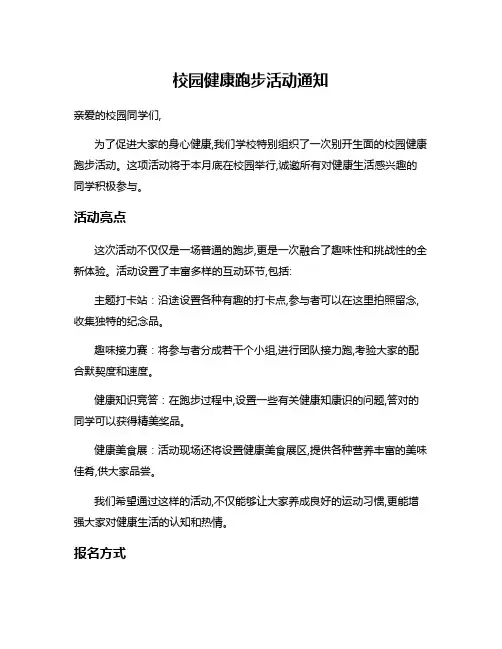 校园健康跑步活动通知

亲爱的校园同学们,

为了促进大家的身心健康,我们学校特别组织了一次别开生面的校园健康跑步活动。这项活动将于本月底在校园举行,诚邀所有对健康生活感兴趣的同学积极参与。

活动亮点

这次活动不仅仅是一场普通的跑步,更是一次融合了趣味性和挑战性的全新体验。活动设置了丰富多样的互动环节,包括:

主题打卡站：沿途设置各种有趣的打卡点,参与者可以在这里拍照留念,收集独特的纪念品。

趣味接力赛：将参与者分成若干个小组,进行团队接力跑,考验大家的配合默契度和速度。

健康知识竞答：在跑步过程中,设置一些有关健康知康识的问题,答对的同学可以获得精美奖品。

健康美食展：活动现场还将设置健康美食展区,提供各种营养丰富的美味佳肴,供大家品尝。

我们希望通过这样的活动,不仅能够让大家养成良好的运动习惯,更能增强大家对健康生活的认知和热情。

报名方式